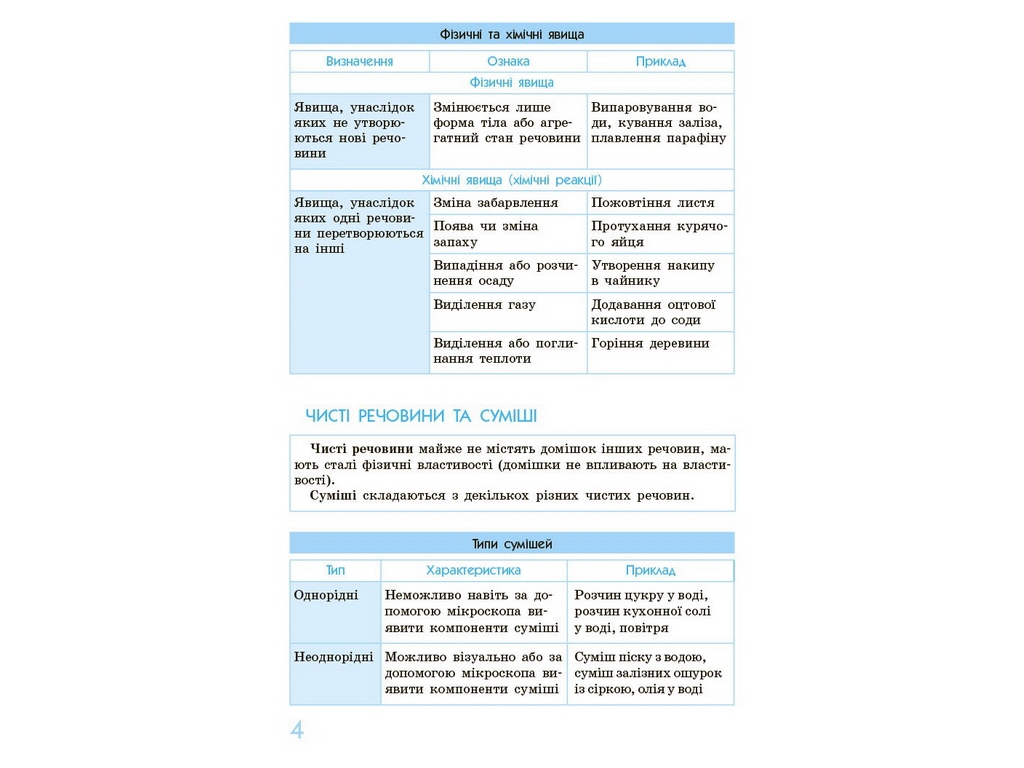 Фізичні та хімічні явища

| Визначення | Ознака | Приклад |
|---|---|---|
| Фізичні явища | | |
| Явища, унаслідок яких не утворюються нові речовини | Змінюється лише форма тіла або агрегатний стан речовини | Випаровування води, кування заліза, плавлення парафіну |
| Хімічні явища (хімічні реакції) | | |
| Явища, унаслідок яких одні речовини перетворюються на інші | Зміна забарвлення | Пожовтіння листя |
| | Поява чи зміна запаху | Протухання курячого яйця |
| | Випадіння або розчинення осаду | Утворення накипу в чайнику |
| | Виділення газу | Додавання оцтової кислоти до соди |
| | Виділення або поглинання теплоти | Горіння деревини |

ЧИСТІ РЕЧОВИНИ ТА СУМІШІ

Чисті речовини майже не містять домішок інших речовин, мають сталі фізичні властивості (домішки не впливають на властивості).

Суміші складаються з декількох різних чистих речовин.

Типи сумішей

| Тип | Характеристика | Приклад |
|---|---|---|
| Однорідні | Неможливо навіть за допомогою мікроскопа виявити компоненти суміші | Розчин цукру у воді, розчин кухонної солі у воді, повітря |
| Неоднорідні | Можливо візуально або за допомогою мікроскопа виявити компоненти суміші | Суміш піску з водою, суміш залізних ошурок із сіркою, олія у воді |

4